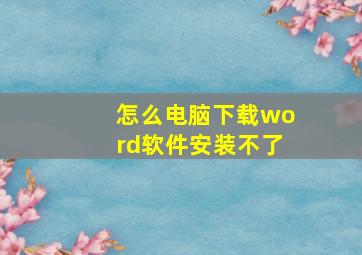 怎么电脑下载word软件安装不了